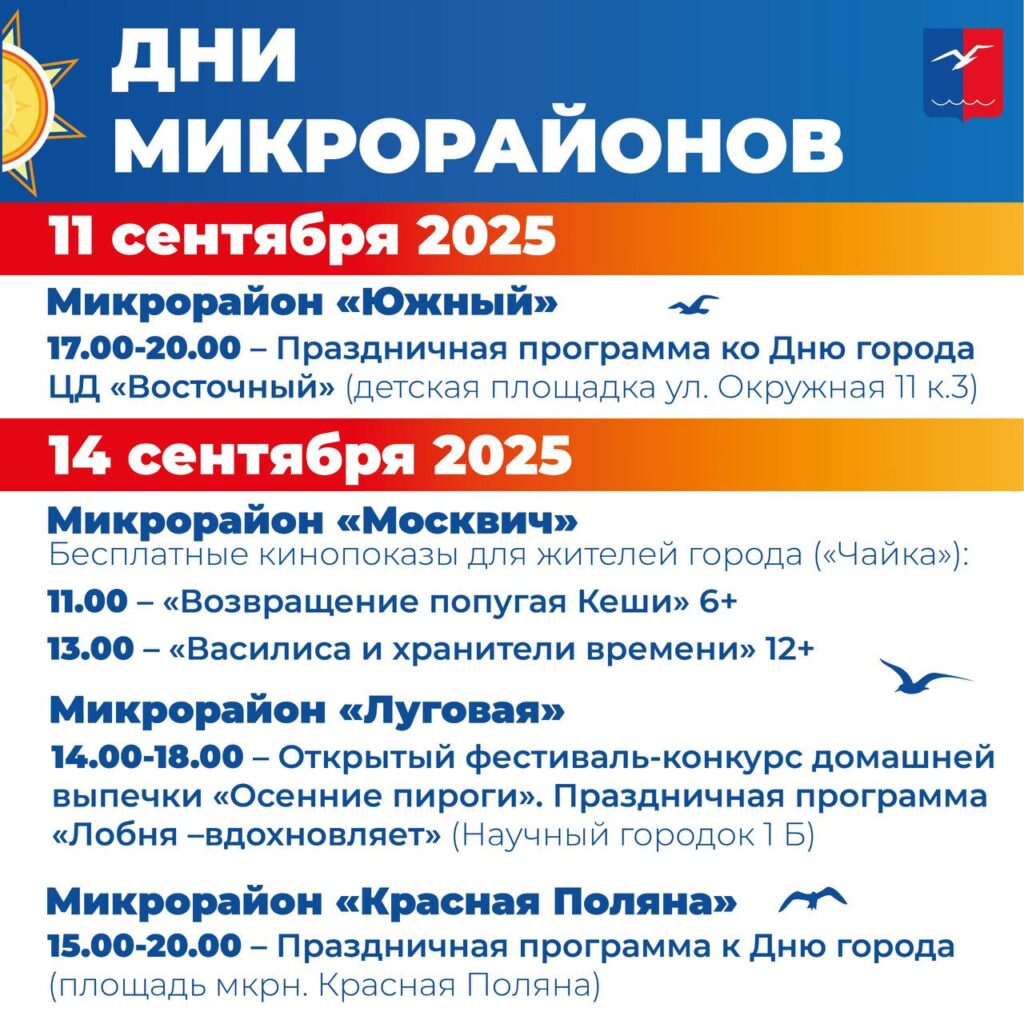 ДНИ МИКРОРАЙОНОВ

11 сентября 2025

Микрорайон «Южный»

17.00-20.00 – Праздничная программа ко Дню города ЦД «Восточный» (детская площадка ул. Окружная 11 к.3)

14 сентября 2025

Микрорайон «Москвич»

Бесплатные кинопоказы для жителей города («Чайка»):

11.00 – «Возвращение попугая Кеши» 6+

13.00 – «Василиса и хранители времени» 12+

Микрорайон «Луговая»

14.00-18.00 – Открытый фестиваль-конкурс домашней выпечки «Осенние пироги». Праздничная программа «Лобня –вдохновляет» (Научный городок 1 Б)

Микрорайон «Красная Поляна»

15.00-20.00 – Праздничная программа к Дню города (площадь мкрн. Красная Поляна)